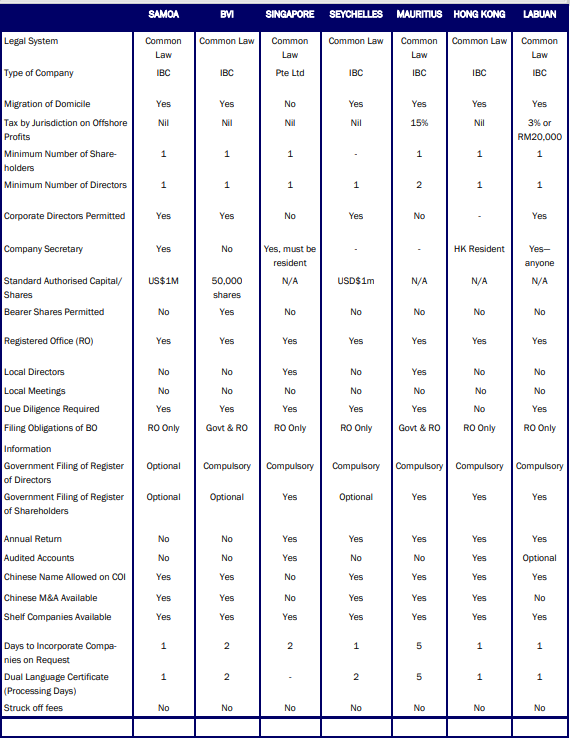 | | SAMOA | BVI | SINGAPORE | SEYCHELLES | MAURITIUS | HONG KONG | LABUAN |
|---|---|---|---|---|---|---|---|
| Legal System | Common Law | Common Law | Common Law | Common Law | Common Law | Common Law | Common Law |
| Type of Company | IBC | IBC | Pte Ltd | IBC | IBC | IBC | IBC |
| Migration of Domicile | Yes | Yes | No | Yes | Yes | Yes | Yes |
| Tax by Jurisdiction on Offshore Profits | Nil | Nil | Nil | Nil | 15% | Nil | 3% or RM20,000 |
| Minimum Number of Shareholders | 1 | 1 | 1 | - | 1 | 1 | 1 |
| Minimum Number of Directors | 1 | 1 | 1 | 1 | 2 | 1 | 1 |
| Corporate Directors Permitted | Yes | Yes | No | Yes | No | - | Yes |
| Company Secretary | Yes | No | Yes, must be resident | - | - | HK Resident | Yes—anyone |
| Standard Authorised Capital/ Shares | US$1M | 50,000 shares | N/A | USD$1m | N/A | N/A | N/A |
| Bearer Shares Permitted | No | Yes | No | No | No | No | No |
| Registered Office (RO) | Yes | Yes | Yes | Yes | Yes | Yes | Yes |
| Local Directors | No | No | Yes | No | Yes | No | No |
| Local Meetings | No | No | No | No | No | No | No |
| Due Diligence Required | Yes | Yes | Yes | Yes | Yes | No | Yes |
| Filing Obligations of BO Information | RO Only | Govt & RO | RO Only | RO Only | Govt & RO | RO Only | RO Only |
| Government Filing of Register of Directors | Optional | Compulsory | Compulsory | Compulsory | Compulsory | Compulsory | Compulsory |
| Government Filing of Register of Shareholders | Optional | Optional | Yes | Optional | Yes | Yes | Yes |
| Annual Return | No | No | Yes | Yes | Yes | Yes | Yes |
| Audited Accounts | No | No | Yes | No | No | Yes | Optional |
| Chinese Name Allowed on COI | Yes | Yes | No | Yes | Yes | Yes | Yes |
| Chinese M&A Available | Yes | Yes | No | Yes | Yes | Yes | No |
| Shelf Companies Available | Yes | Yes | Yes | Yes | Yes | Yes | Yes |
| Days to Incorporate Companies on Request | 1 | 2 | 2 | 1 | 5 | 1 | 1 |
| Dual Language Certificate (Processing Days) | 1 | 2 | - | 2 | 5 | 1 | 1 |
| Struck off fees | No | No | No | No | No | No | No |